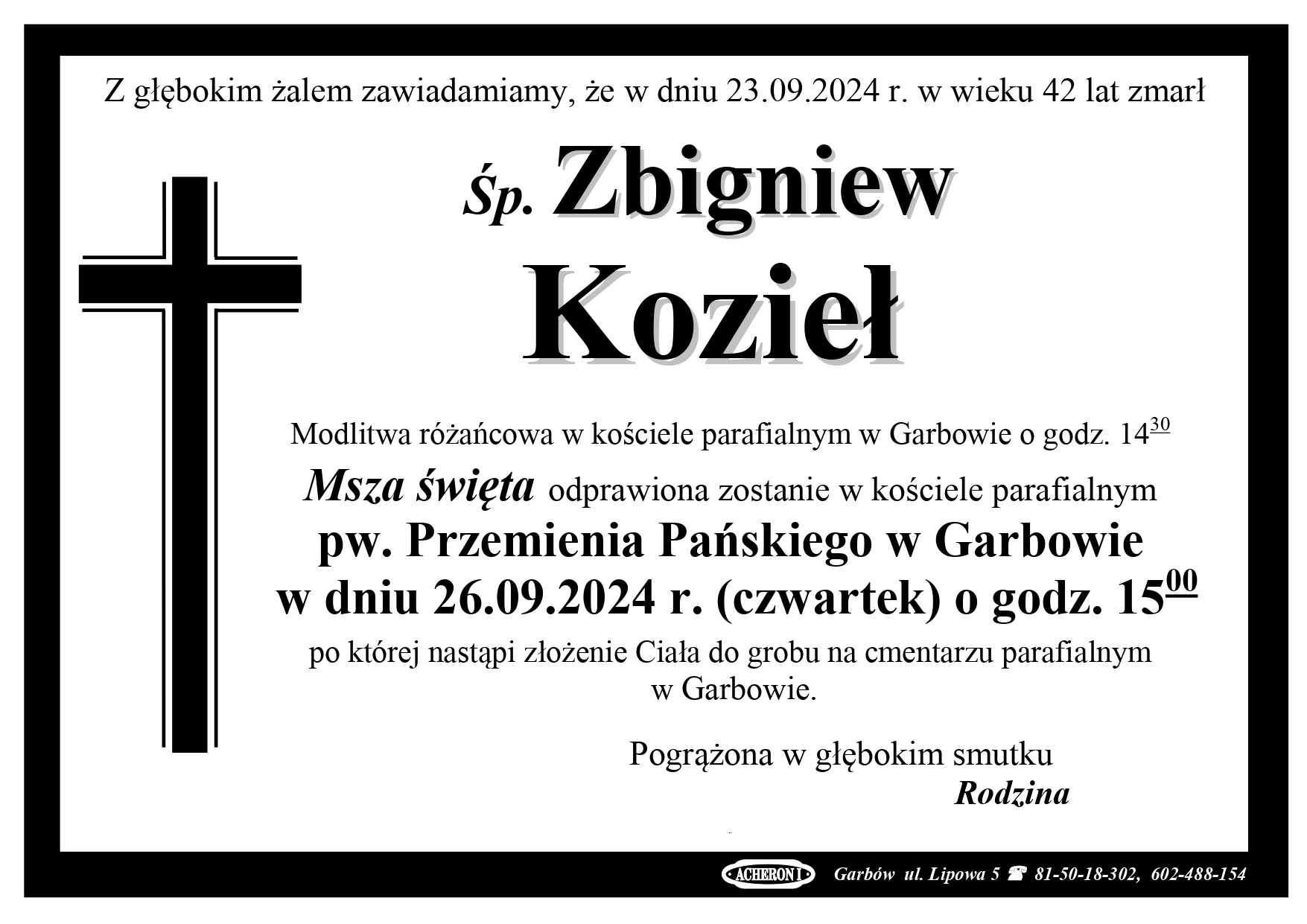 Z głębokim żalem zawiadamiamy, że w dniu 23.09.2024 r. w wieku 42 lat zmarł

Śp. Zbigniew Kozieł

Modlitwa różańcowa w kościele parafialnym w Garbowie o godz. $14^{30}$

Msza święta odprawiona zostanie w kościele parafialnym pw. Przemienia Pańskiego w Garbowie w dniu 26.09.2024 r. (czwartek) o godz. $15^{00}$

po której nastąpi złożenie Ciała do grobu na cmentarzu parafialnym w Garbowie.

Pogrążona w głębokim smutku
Rodzina

ACHERON I Garbów ul. Lipowa 5 ☎ 81-50-18-302, 602-488-154